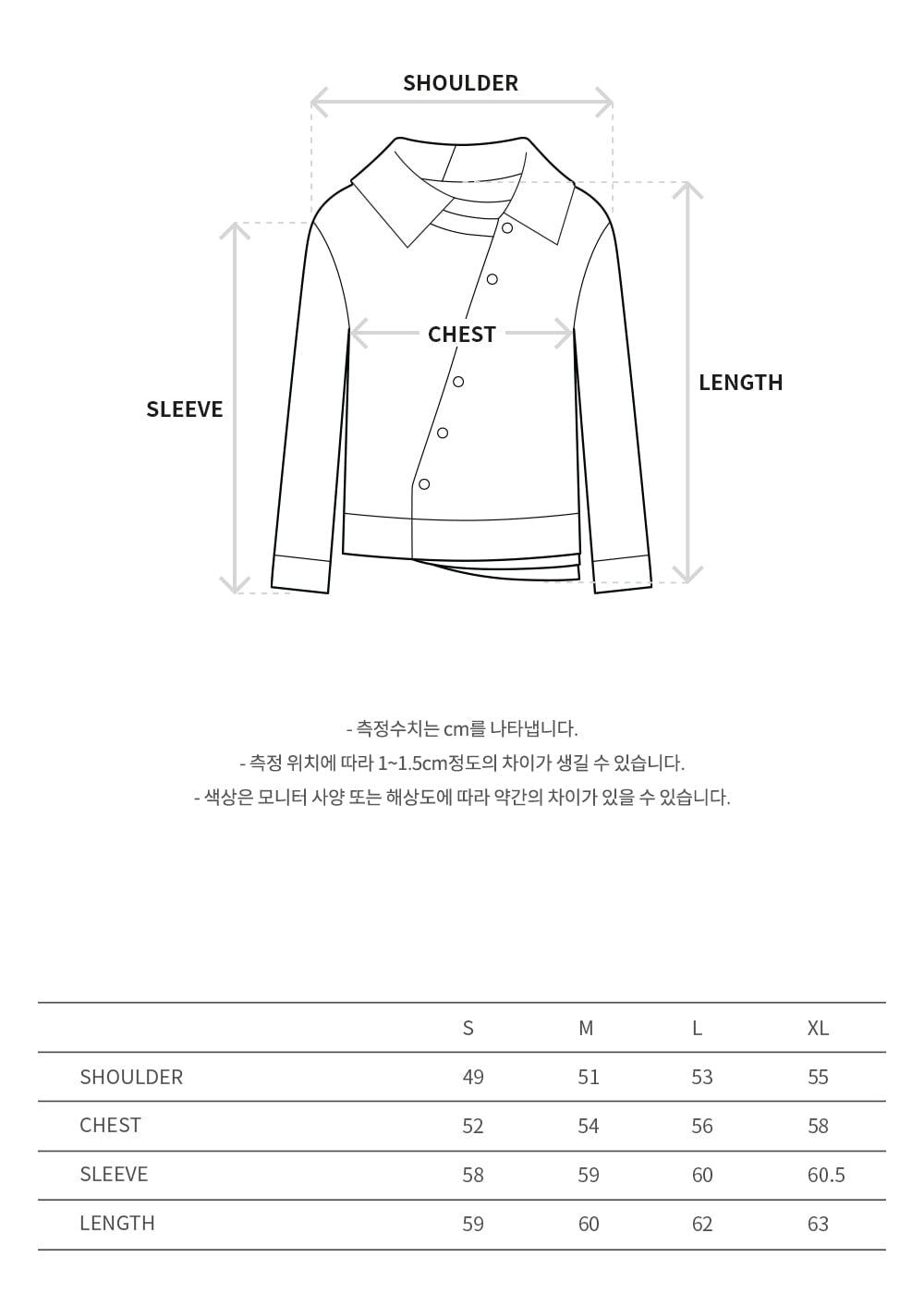 SHOULDER

CHEST

SLEEVE

LENGTH

- 측정수치는 cm를 나타냅니다.
- 측정 위치에 따라 1~1.5cm정도의 차이가 생길 수 있습니다.
- 색상은 모니터 사양 또는 해상도에 따라 약간의 차이가 있을 수 있습니다.

| | S | M | L | XL |
|---|---|---|---|---|
| SHOULDER | 49 | 51 | 53 | 55 |
| CHEST | 52 | 54 | 56 | 58 |
| SLEEVE | 58 | 59 | 60 | 60.5 |
| LENGTH | 59 | 60 | 62 | 63 |